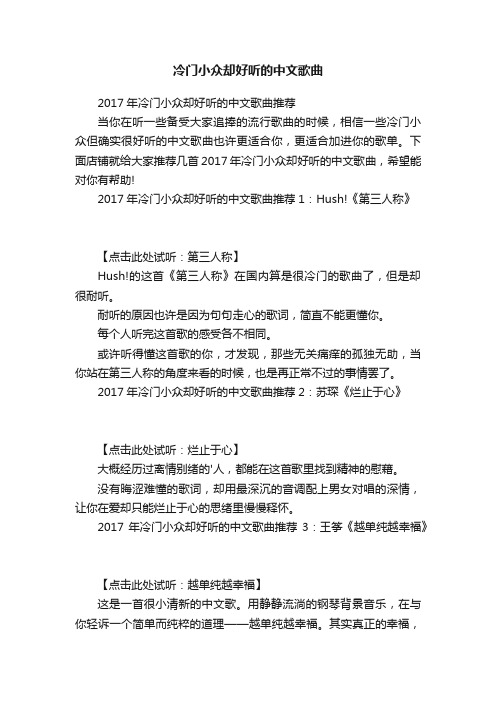 冷门小众却好听的中文歌曲

2017 年冷门小众却好听的中文歌曲推荐

当你在听一些备受大家追捧的流行歌曲的时候，相信一些冷门小众但确实很好听的中文歌曲也许更适合你，更适合加进你的歌单。下面店铺就给大家推荐几首 2017 年冷门小众却好听的中文歌曲，希望能对你有帮助!

2017 年冷门小众却好听的中文歌曲推荐 1：Hush!《第三人称》

【点击此处试听：第三人称】

Hush!的这首《第三人称》在国内算是很冷门的歌曲了，但是却很耐听。

耐听的原因也许是因为句句走心的歌词，简直不能更懂你。

每个人听完这首歌的感受各不相同。

或许听得懂这首歌的你，才发现，那些无关痛痒的孤独无助，当你站在第三人称的角度来看的时候，也是再正常不过的事情罢了。

2017 年冷门小众却好听的中文歌曲推荐 2：苏琛《烂止于心》

【点击此处试听：烂止于心】

大概经历过离情别绪的'人，都能在这首歌里找到精神的慰藉。

没有晦涩难懂的歌词，却用最深沉的音调配上男女对唱的深情，让你在爱却只能烂止于心的思绪里慢慢释怀。

2017 年冷门小众却好听的中文歌曲推荐 3：王筝《越单纯越幸福》

【点击此处试听：越单纯越幸福】

这是一首很小清新的中文歌。用静静流淌的钢琴背景音乐，在与你轻诉一个简单而纯粹的道理——越单纯越幸福。其实真正的幸福，